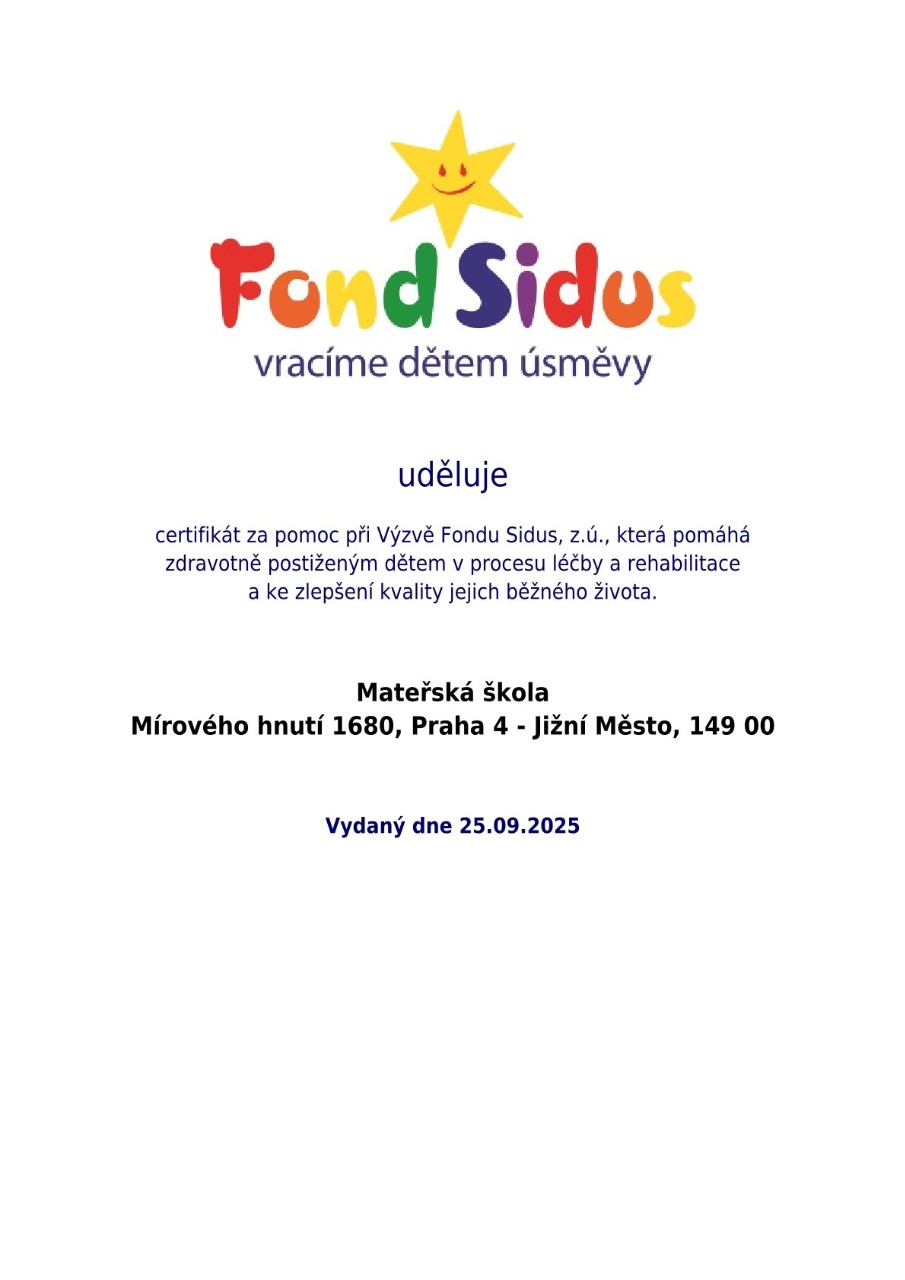 Fond Sidus
vracíme dětem úsměvy

uděluje

certifikát za pomoc při Výzvě Fondu Sidus, z.ú., která pomáhá zdravotně postiženým dětem v procesu léčby a rehabilitace a ke zlepšení kvality jejich běžného života.

Mateřská škola
Mírového hnutí 1680, Praha 4 - Jižní Město, 149 00

Vydaný dne 25.09.2025